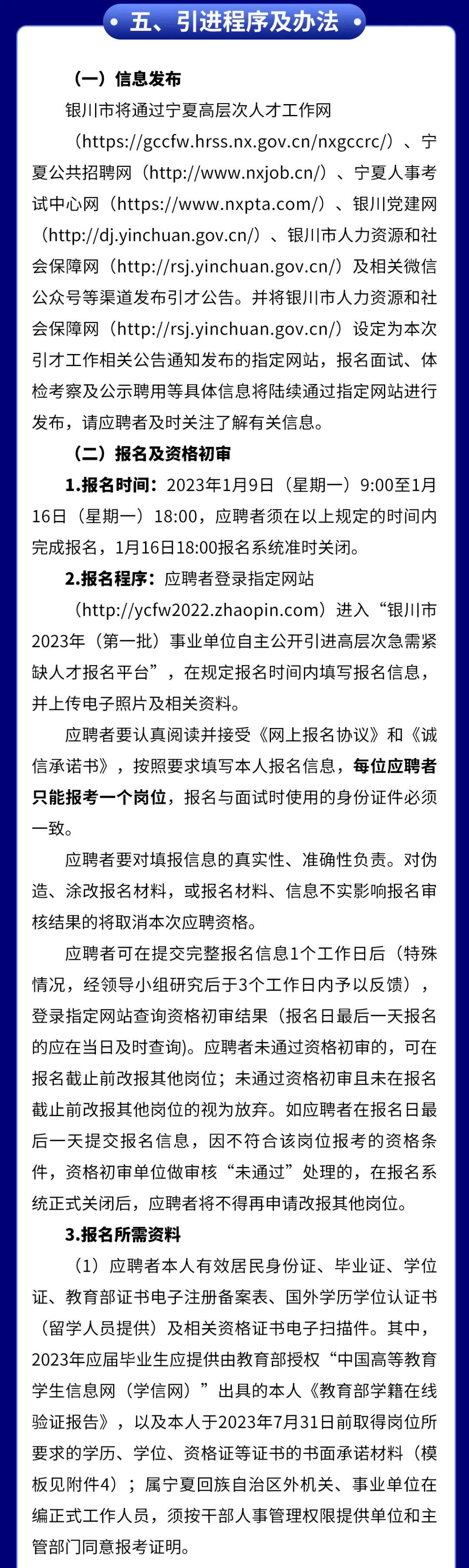 五、引进程序及办法

（一）信息发布

银川市将通过宁夏高层次人才工作网（https://gccfw.hrss.nx.gov.cn/nxgccrc/）、宁夏公共招聘网（http://www.nxjob.cn/）、宁夏人事考试中心网（https://www.nxpta.com/）、银川党建网（http://dj.yinchuan.gov.cn/）、银川市人力资源和社会保障网（http://rsj.yinchuan.gov.cn/）及相关微信公众号等渠道发布引才公告。并将银川市人力资源和社会保障网（http://rsj.yinchuan.gov.cn/）设定为本次引才工作相关公告通知发布的指定网站，报名面试、体检考察及公示聘用等具体信息将陆续通过指定网站进行发布，请应聘者及时关注了解有关信息。

（二）报名及资格初审

1.报名时间：2023年1月9日（星期一）9:00至1月16日（星期一）18:00，应聘者须在以上规定的时间内完成报名，1月16日18:00报名系统准时关闭。

2.报名程序：应聘者登录指定网站（http://ycfw2022.zhaopin.com）进入“银川市2023年（第一批）事业单位自主公开引进高层次急需紧缺人才报名平台”，在规定报名时间内填写报名信息，并上传电子照片及相关资料。

应聘者要认真阅读并接受《网上报名协议》和《诚信承诺书》，按照要求填写本人报名信息，每位应聘者只能报考一个岗位，报名与面试时使用的身份证件必须一致。

应聘者要对填报信息的真实性、准确性负责。对伪造、涂改报名材料，或报名材料、信息不实影响报名审核结果的将取消本次应聘资格。

应聘者可在提交完整报名信息1个工作日后（特殊情况，经领导小组研究后于3个工作日内予以反馈），登录指定网站查询资格初审结果（报名日最后一天报名的应在当日及时查询)。应聘者未通过资格初审的，可在报名截止前改报其他岗位；未通过资格初审且未在报名截止前改报其他岗位的视为放弃。如应聘者在报名日最后一天提交报名信息，因不符合该岗位报考的资格条件，资格初审单位做审核“未通过”处理的，在报名系统正式关闭后，应聘者将不得再申请改报其他岗位。

3.报名所需资料

（1）应聘者本人有效居民身份证、毕业证、学位证、教育部证书电子注册备案表、国外学历学位认证书（留学人员提供）及相关资格证书电子扫描件。其中，2023年应届毕业生应提供由教育部授权“中国高等教育学生信息网（学信网）”出具的本人《教育部学籍在线验证报告》，以及本人于2023年7月31日前取得岗位所要求的学历、学位、资格证等证书的书面承诺材料（模板见附件4）；属宁夏回族自治区外机关、事业单位在编正式工作人员，须按干部人事管理权限提供单位和主管部门同意报考证明。